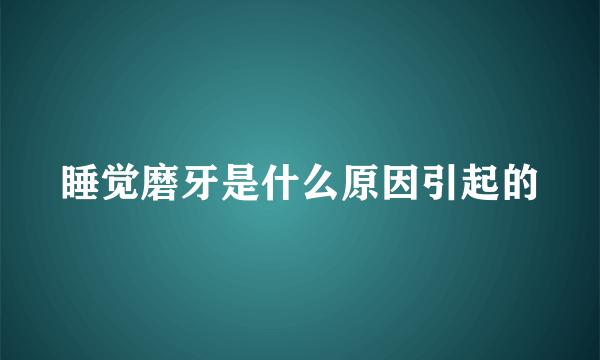 睡觉磨牙是什么原因引起的